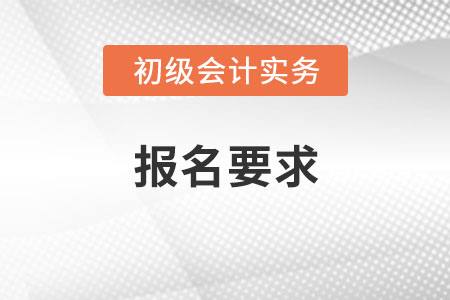 初级会计实务

报名要求